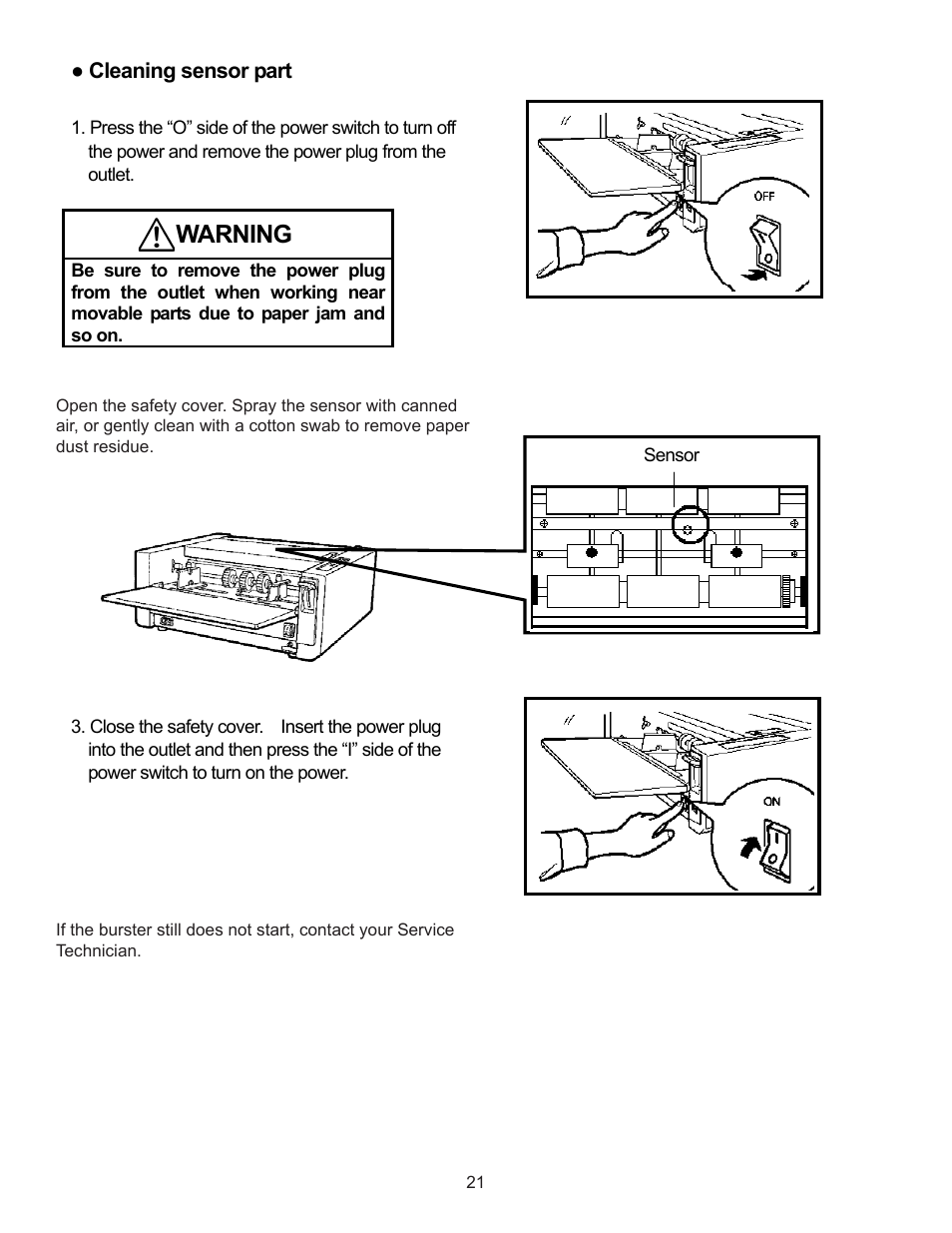 ● Cleaning sensor part

1. Press the “O” side of the power switch to turn off the power and remove the power plug from the outlet.

OFF

WARNING

Be sure to remove the power plug from the outlet when working near movable parts due to paper jam and so on.

Open the safety cover. Spray the sensor with canned air, or gently clean with a cotton swab to remove paper dust residue.

Sensor

3. Close the safety cover. Insert the power plug into the outlet and then press the “I” side of the power switch to turn on the power.

ON

If the burster still does not start, contact your Service Technician.

21